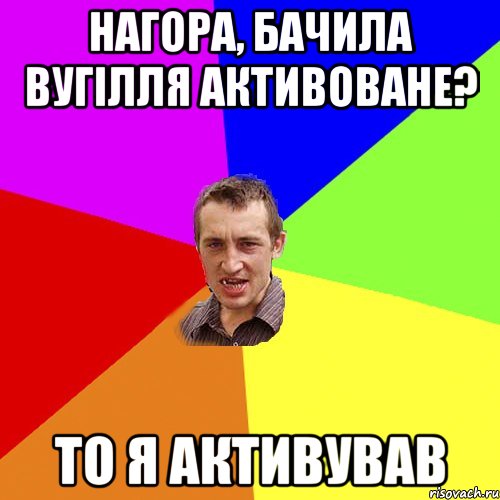 НАГОРА, БАЧИЛА ВУГІЛЛЯ АКТИВОВАНЕ?

ТО Я АКТИВУВАВ

risovach.ru